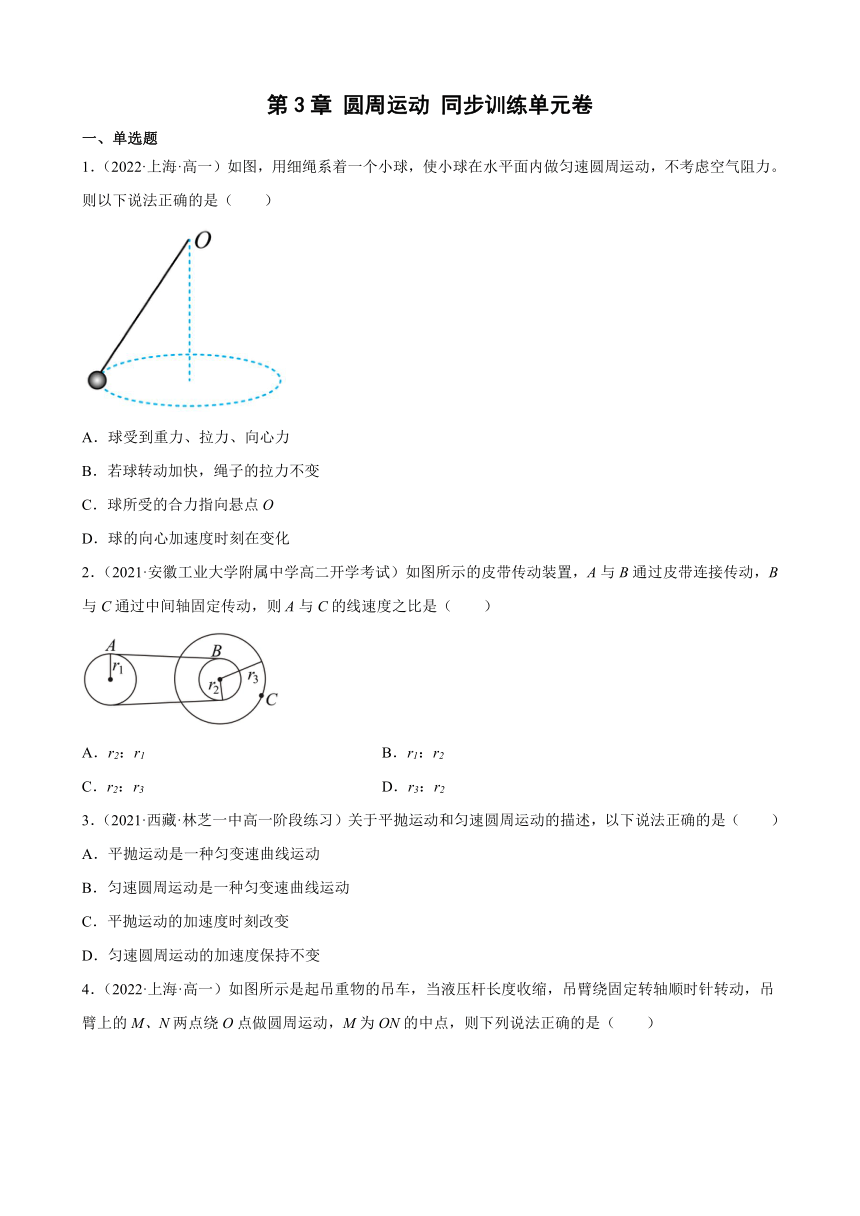 第 3 章 圆周运动 同步训练单元卷

一、单选题

1．（2022·上海·高一）如图，用细绳系着一个小球，使小球在水平面内做匀速圆周运动，不考虑空气阻力。则以下说法正确的是（　　）

$O$

A．球受到重力、拉力、向心力

B．若球转动加快，绳子的拉力不变

C．球所受的合力指向悬点 $O$

D．球的向心加速度时刻在变化

2．（2021·安徽工业大学附属中学高二开学考试）如图所示的皮带传动装置，$A$ 与 $B$ 通过皮带连接传动，$B$ 与 $C$ 通过中间轴固定传动，则 $A$ 与 $C$ 的线速度之比是（　　）

$A$ $r_1$ $B$ $r_2$ $r_3$ $C$

A．$r_2$：$r_1$

B．$r_1$：$r_2$

C．$r_2$：$r_3$

D．$r_3$：$r_2$

3．（2021·西藏·林芝一中高一阶段练习）关于平抛运动和匀速圆周运动的描述，以下说法正确的是（　　）

A．平抛运动是一种匀变速曲线运动

B．匀速圆周运动是一种匀变速曲线运动

C．平抛运动的加速度时刻改变

D．匀速圆周运动的加速度保持不变

4．（2022·上海·高一）如图所示是起吊重物的吊车，当液压杆长度收缩，吊臂绕固定转轴顺时针转动，吊臂上的 $M$、$N$ 两点绕 $O$ 点做圆周运动，$M$ 为 $ON$ 的中点，则下列说法正确的是（　　）